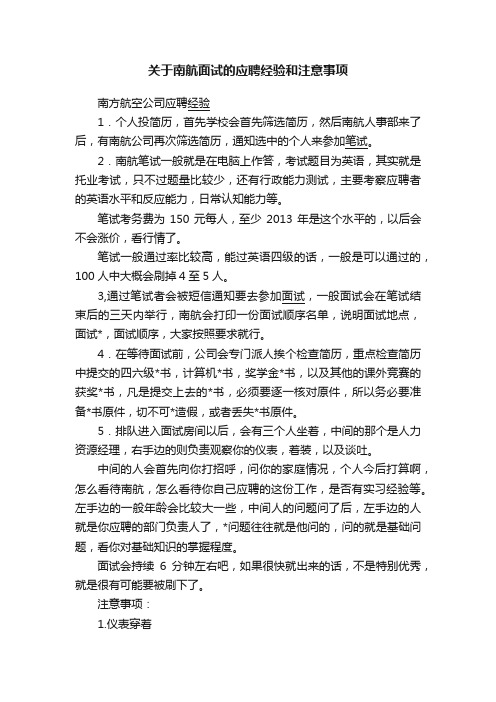 关于南航面试的应聘经验和注意事项

南方航空公司应聘经验

1．个人投简历，首先学校会首先筛选简历，然后南航人事部来了后，有南航公司再次筛选简历，通知选中的个人来参加笔试。

2．南航笔试一般就是在电脑上作答，考试题目为英语，其实就是托业考试，只不过题量比较少，还有行政能力测试，主要考察应聘者的英语水平和反应能力，日常认知能力等。

笔试考务费为 150 元每人，至少 2013 年是这个水平的，以后会不会涨价，看行情了。

笔试一般通过率比较高，能过英语四级的话，一般是可以通过的，100 人中大概会刷掉 4 至 5 人。

3,通过笔试者会被短信通知要去参加面试，一般面试会在笔试结束后的三天内举行，南航会打印一份面试顺序名单，说明面试地点，面试*，面试顺序，大家按照要求就行。

4．在等待面试前，公司会专门派人挨个检查简历，重点检查简历中提交的四六级*书，计算机*书，奖学金*书，以及其他的课外竞赛的获奖*书，凡是提交上去的*书，必须要逐一核对原件，所以务必要准备*书原件，切不可*造假，或者丢失*书原件。

5．排队进入面试房间以后，会有三个人坐着，中间的那个是人力资源经理，右手边的则负责观察你的仪表，着装，以及谈吐。

中间的人会首先向你打招呼，问你的家庭情况，个人今后打算啊，怎么看待南航，怎么看待你自己应聘的这份工作，是否有实习经验等。左手边的一般年龄会比较大一些，中间人的问题问了后，左手边的人就是你应聘的部门负责人了，*问题往往就是他问的，问的就是基础问题，看你对基础知识的掌握程度。

面试会持续 6 分钟左右吧，如果很快就出来的话，不是特别优秀，就是很有可能要被刷下了。

注意事项：

1.仪表穿着